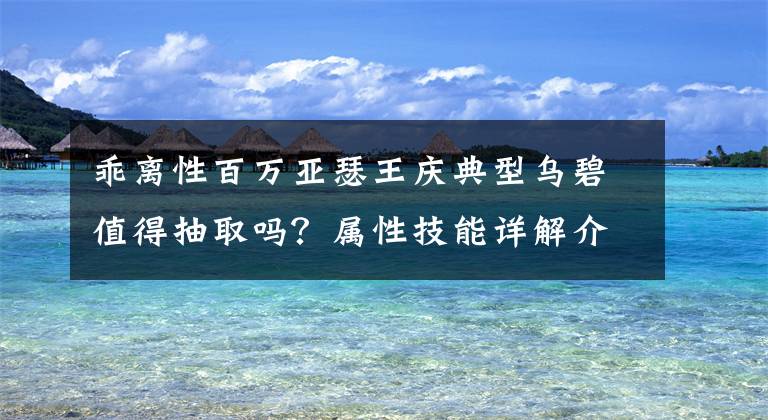 乖离性百万亚瑟王庆典型乌碧值得抽取吗？属性技能详解介